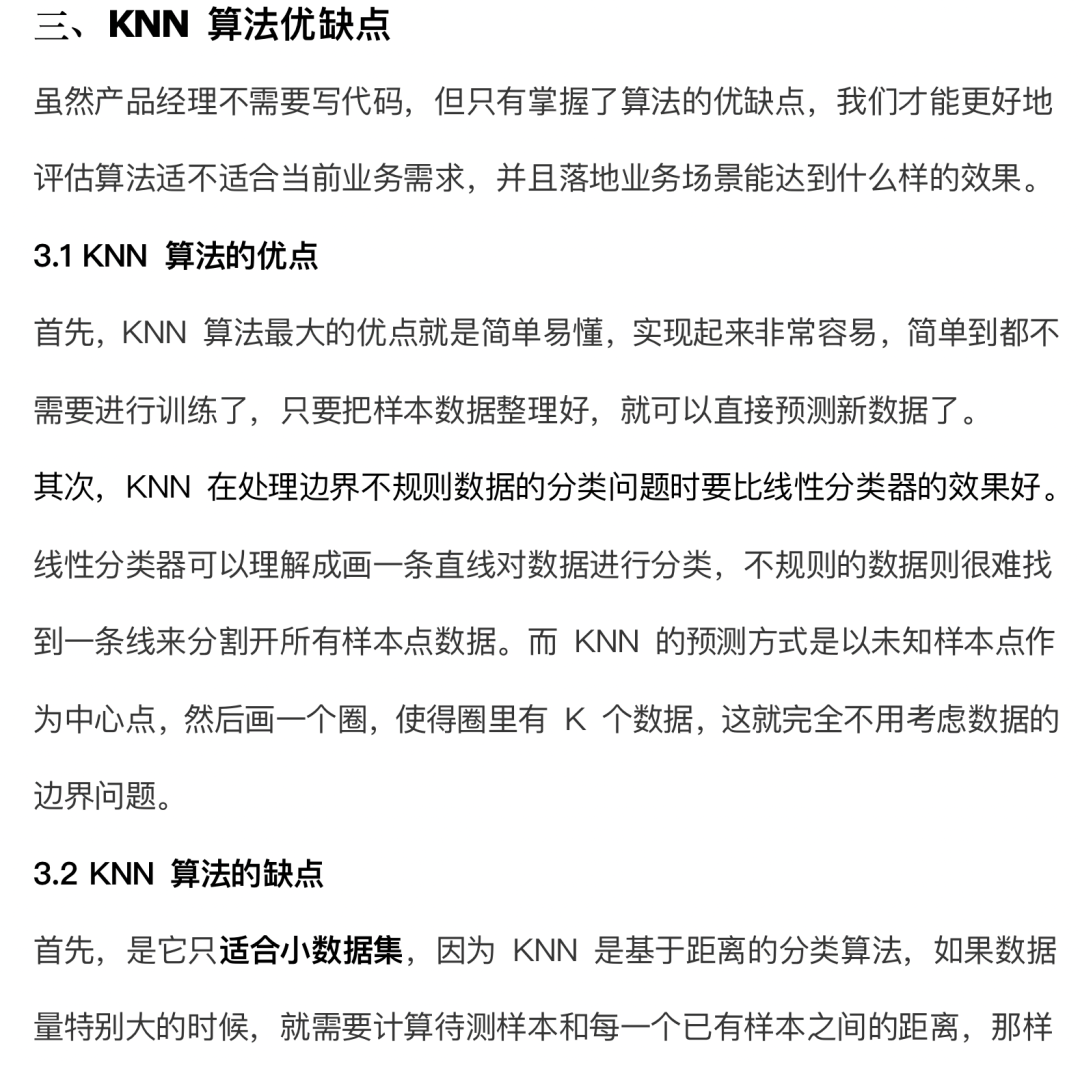 三、KNN 算法优缺点

虽然产品经理不需要写代码，但只有掌握了算法的优缺点，我们才能更好地评估算法适不适合当前业务需求，并且落地业务场景能达到什么样的效果。

3.1 KNN 算法的优点

首先，KNN 算法最大的优点就是简单易懂，实现起来非常容易，简单到都不需要进行训练了，只要把样本数据整理好，就可以直接预测新数据了。

其次，KNN 在处理边界不规则数据的分类问题时要比线性分类器的效果好。线性分类器可以理解成画一条直线对数据进行分类，不规则的数据则很难找到一条线来分割开所有样本点数据。而 KNN 的预测方式是以未知样本点作为中心点，然后画一个圈，使得圈里有 K 个数据，这就完全不用考虑数据的边界问题。

3.2 KNN 算法的缺点

首先，是它只适合小数据集，因为 KNN 是基于距离的分类算法，如果数据量特别大的时候，就需要计算待测样本和每一个已有样本之间的距离，那样